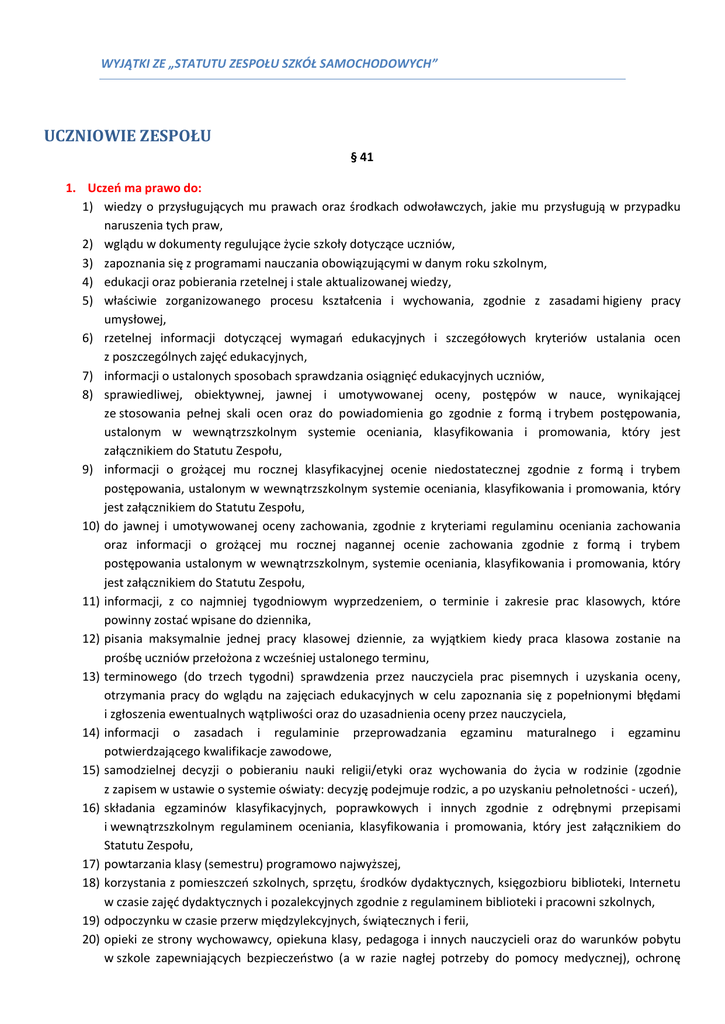 WYJĄTKI ZE „STATUTU ZESPOŁU SZKÓŁ SAMOCHODOWYCH"

UCZNIOWIE ZESPOŁU

§ 41

1. Uczeń ma prawo do:
1) wiedzy o przysługujących mu prawach oraz środkach odwoławczych, jakie mu przysługują w przypadku naruszenia tych praw,
2) wglądu w dokumenty regulujące życie szkoły dotyczące uczniów,
3) zapoznania się z programami nauczania obowiązującymi w danym roku szkolnym,
4) edukacji oraz pobierania rzetelnej i stale aktualizowanej wiedzy,
5) właściwie zorganizowanego procesu kształcenia i wychowania, zgodnie z zasadami higieny pracy umysłowej,
6) rzetelnej informacji dotyczącej wymagań edukacyjnych i szczegółowych kryteriów ustalania ocen z poszczególnych zajęć edukacyjnych,
7) informacji o ustalonych sposobach sprawdzania osiągnięć edukacyjnych uczniów,
8) sprawiedliwej, obiektywnej, jawnej i umotywowanej oceny, postępów w nauce, wynikającej ze stosowania pełnej skali ocen oraz do powiadomienia go zgodnie z formą i trybem postępowania, ustalonym w wewnątrzszkolnym systemie oceniania, klasyfikowania i promowania, który jest załącznikiem do Statutu Zespołu,
9) informacji o grożącej mu rocznej klasyfikacyjnej ocenie niedostatecznej zgodnie z formą i trybem postępowania, ustalonym w wewnątrzszkolnym systemie oceniania, klasyfikowania i promowania, który jest załącznikiem do Statutu Zespołu,
10) do jawnej i umotywowanej oceny zachowania, zgodnie z kryteriami regulaminu oceniania zachowania oraz informacji o grożącej mu rocznej nagannej ocenie zachowania zgodnie z formą i trybem postępowania ustalonym w wewnątrzszkolnym, systemie oceniania, klasyfikowania i promowania, który jest załącznikiem do Statutu Zespołu,
11) informacji, z co najmniej tygodniowym wyprzedzeniem, o terminie i zakresie prac klasowych, które powinny zostać wpisane do dziennika,
12) pisania maksymalnie jednej pracy klasowej dziennie, za wyjątkiem kiedy praca klasowa zostanie na prośbę uczniów przełożona z wcześniej ustalonego terminu,
13) terminowego (do trzech tygodni) sprawdzenia przez nauczyciela prac pisemnych i uzyskania oceny, otrzymania pracy do wglądu na zajęciach edukacyjnych w celu zapoznania się z popełnionymi błędami i zgłoszenia ewentualnych wątpliwości oraz do uzasadnienia oceny przez nauczyciela,
14) informacji o zasadach i regulaminie przeprowadzania egzaminu maturalnego i egzaminu potwierdzającego kwalifikacje zawodowe,
15) samodzielnej decyzji o pobieraniu nauki religii/etyki oraz wychowania do życia w rodzinie (zgodnie z zapisem w ustawie o systemie oświaty: decyzję podejmuje rodzic, a po uzyskaniu pełnoletności - uczeń),
16) składania egzaminów klasyfikacyjnych, poprawkowych i innych zgodnie z odrębnymi przepisami i wewnątrzszkolnym regulaminem oceniania, klasyfikowania i promowania, który jest załącznikiem do Statutu Zespołu,
17) powtarzania klasy (semestru) programowo najwyższej,
18) korzystania z pomieszczeń szkolnych, sprzętu, środków dydaktycznych, księgozbioru biblioteki, Internetu w czasie zajęć dydaktycznych i pozalekcyjnych zgodnie z regulaminem biblioteki i pracowni szkolnych,
19) odpoczynku w czasie przerw międzylekcyjnych, świątecznych i ferii,
20) opieki ze strony wychowawcy, opiekuna klasy, pedagoga i innych nauczycieli oraz do warunków pobytu w szkole zapewniających bezpieczeństwo (a w razie nagłej potrzeby do pomocy medycznej), ochronę